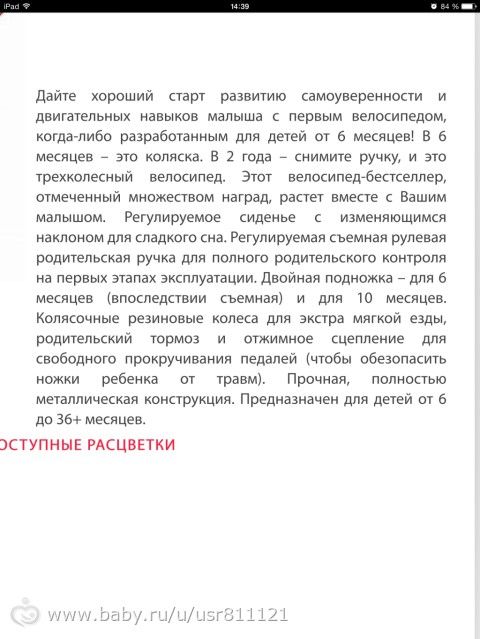 iPad 14:39 84 %

Дайте хороший старт развитию самоуверенности и двигательных навыков малыша с первым велосипедом, когда-либо разработанным для детей от 6 месяцев! В 6 месяцев – это коляска. В 2 года – снимите ручку, и это трехколесный велосипед. Этот велосипед-бестселлер, отмеченный множеством наград, растет вместе с Вашим малышом. Регулируемое сиденье с изменяющимся наклоном для сладкого сна. Регулируемая съемная рулевая родительская ручка для полного родительского контроля на первых этапах эксплуатации. Двойная подножка – для 6 месяцев (впоследствии съемная) и для 10 месяцев. Колясочные резиновые колеса для экстра мягкой езды, родительский тормоз и отжимное сцепление для свободного прокручивания педалей (чтобы обезопасить ножки ребенка от травм). Прочная, полностью металлическая конструкция. Предназначен для детей от 6 до 36+ месяцев.

ОСТУПНЫЕ РАСЦВЕТКИ

www.baby.ru/u/usr811121